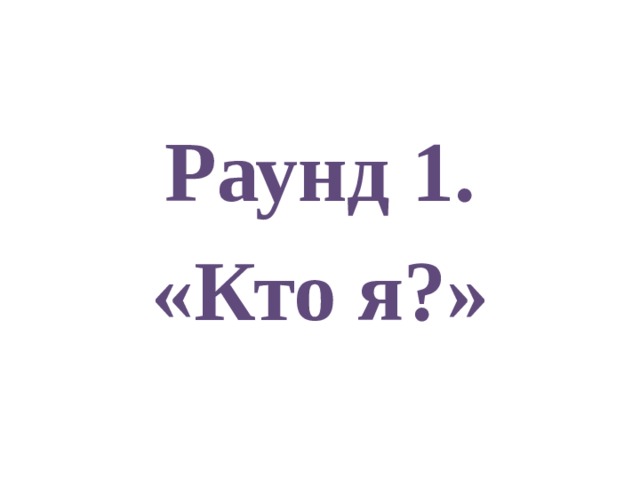 Раунд 1.
«Кто я?»